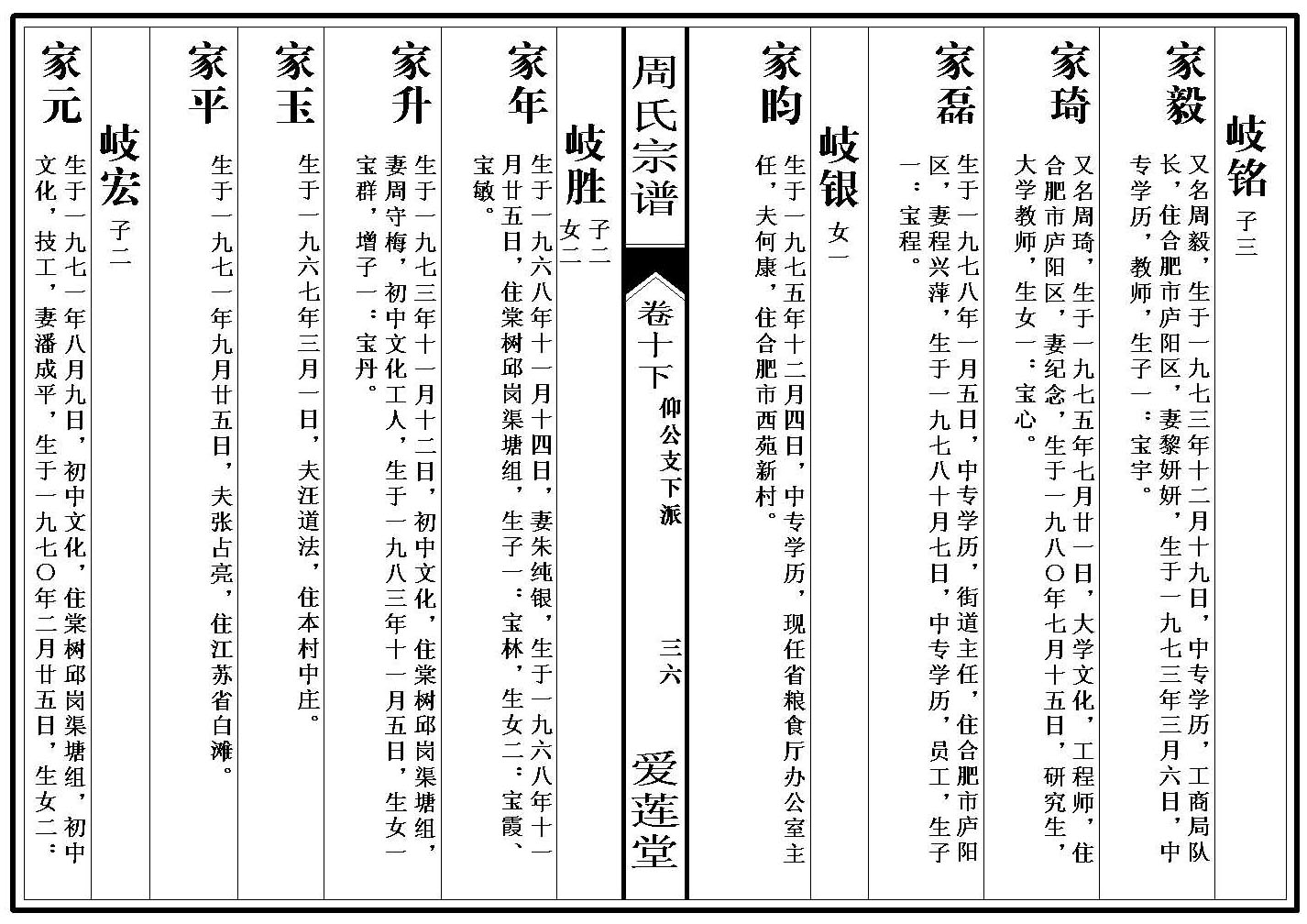 岐铭 子三

家毅 又名周毅，生于一九七三年十二月十九日，中专学历，工商局队长，住合肥市庐阳区，妻黎妍妍，生于一九七三年三月六日，中专学历，教师，生子一：宝宇。

家琦 又名周琦，生于一九七五年七月廿一日，大学文化，工程师，住合肥市庐阳区，妻纪念，生于一九八〇年七月十五日，研究生，大学教师，生女一：宝心。

家磊 生于一九七八年一月五日，中专学历，街道主任，住合肥市庐阳区，妻程兴萍，生于一九七八十月七日，中专学历，员工，生子一：宝程。

岐银 女一

家昀 生于一九七五年十二月四日，中专学历，现任省粮食厅办公室主任，夫何康，住合肥市西苑新村。

周氏宗谱 卷十下 仰公支下派 三六 爱莲堂

岐胜 子二 女二

家年 生于一九六八年十一月十四日，妻朱纯银，生于一九六八年十一月廿五日，住棠树邱岗渠塘组，生子一：宝林，生女二：宝霞、宝敏。

家升 生于一九七三年十一月十二日，初中文化，住棠树邱岗渠塘组，妻周守梅，初中文化工人，生于一九八三年十一月五日，生女一宝群，增子一：宝丹。

家玉 生于一九六七年三月一日，夫汪道法，住本村中庄。

家平 生于一九七一年九月廿五日，夫张占亮，住江苏省白滩。

岐宏 子二

家元 生于一九七一年八月九日，初中文化，住棠树邱岗渠塘组，初中文化，技工，妻潘成平，生于一九七〇年二月廿五日，生女二：